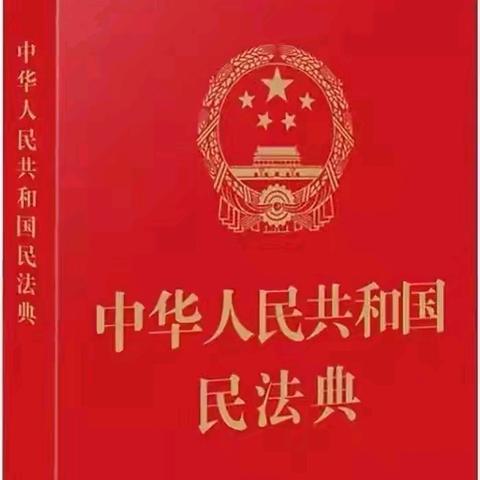 中华人民共和国民法典

中华人民共和国
民法典